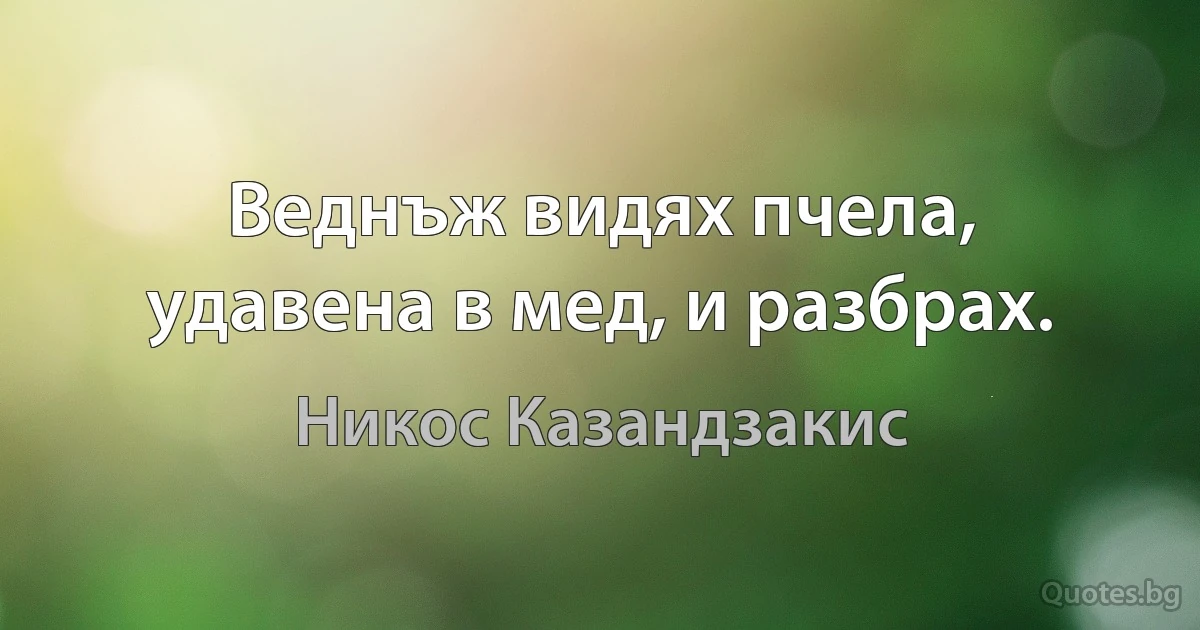 Веднъж видях пчела, удавена в мед, и разбрах.

Никос Казандзакис

Quotes.bg